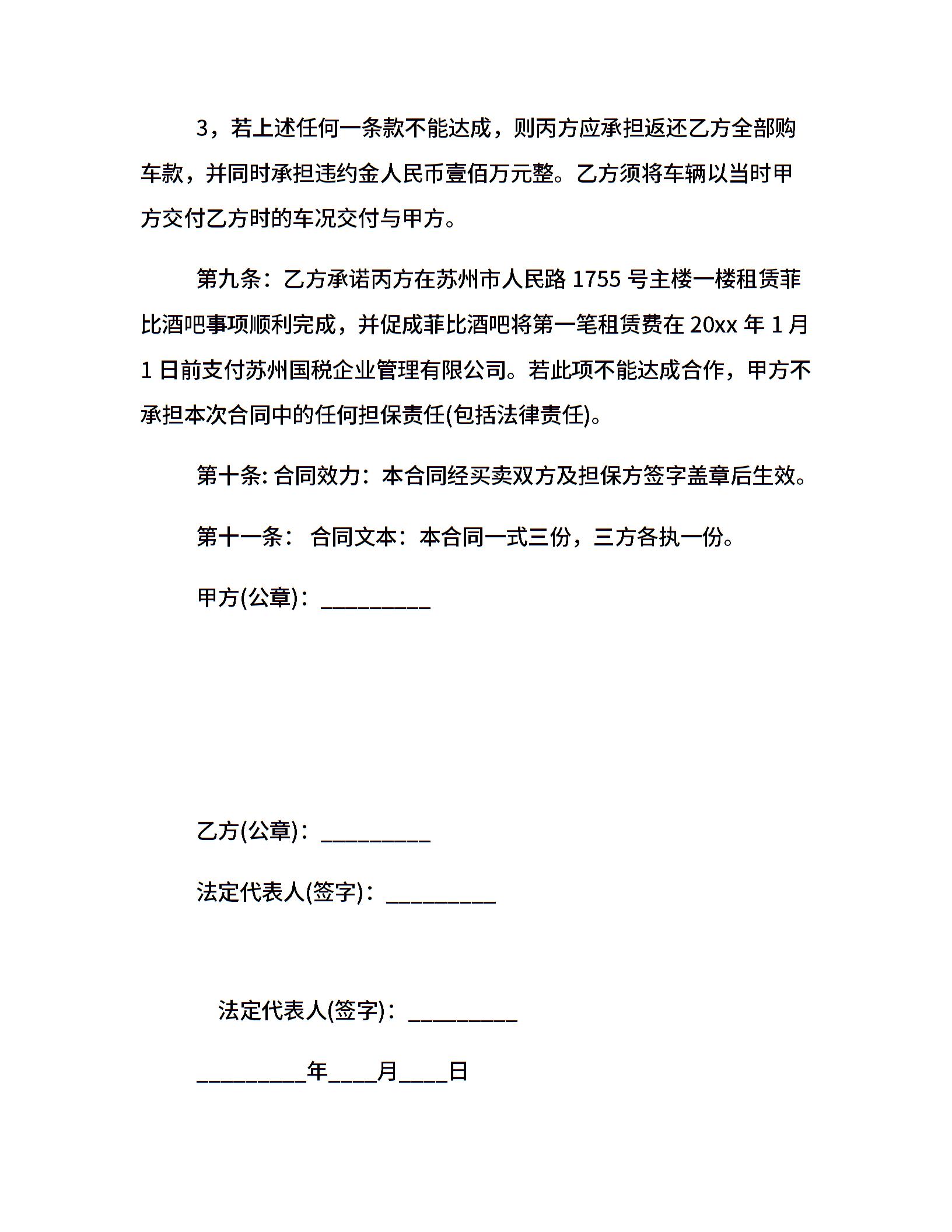 3，若上述任何一条款不能达成，则丙方应承担返还乙方全部购车款，并同时承担违约金人民币壹佰万元整。乙方须将车辆以当时甲方交付乙方时的车况交付与甲方。

第九条：乙方承诺丙方在苏州市人民路 1755 号主楼一楼租赁菲比酒吧事项顺利完成，并促成菲比酒吧将第一笔租赁费在 20xx 年 1 月 1 日前支付苏州国税企业管理有限公司。若此项不能达成合作，甲方不承担本次合同中的任何担保责任(包括法律责任)。

第十条: 合同效力：本合同经买卖双方及担保方签字盖章后生效。

第十一条： 合同文本：本合同一式三份，三方各执一份。

甲方(公章)：_________

乙方(公章)：_________

法定代表人(签字)：_________

法定代表人(签字)：_________

_________年____月____日